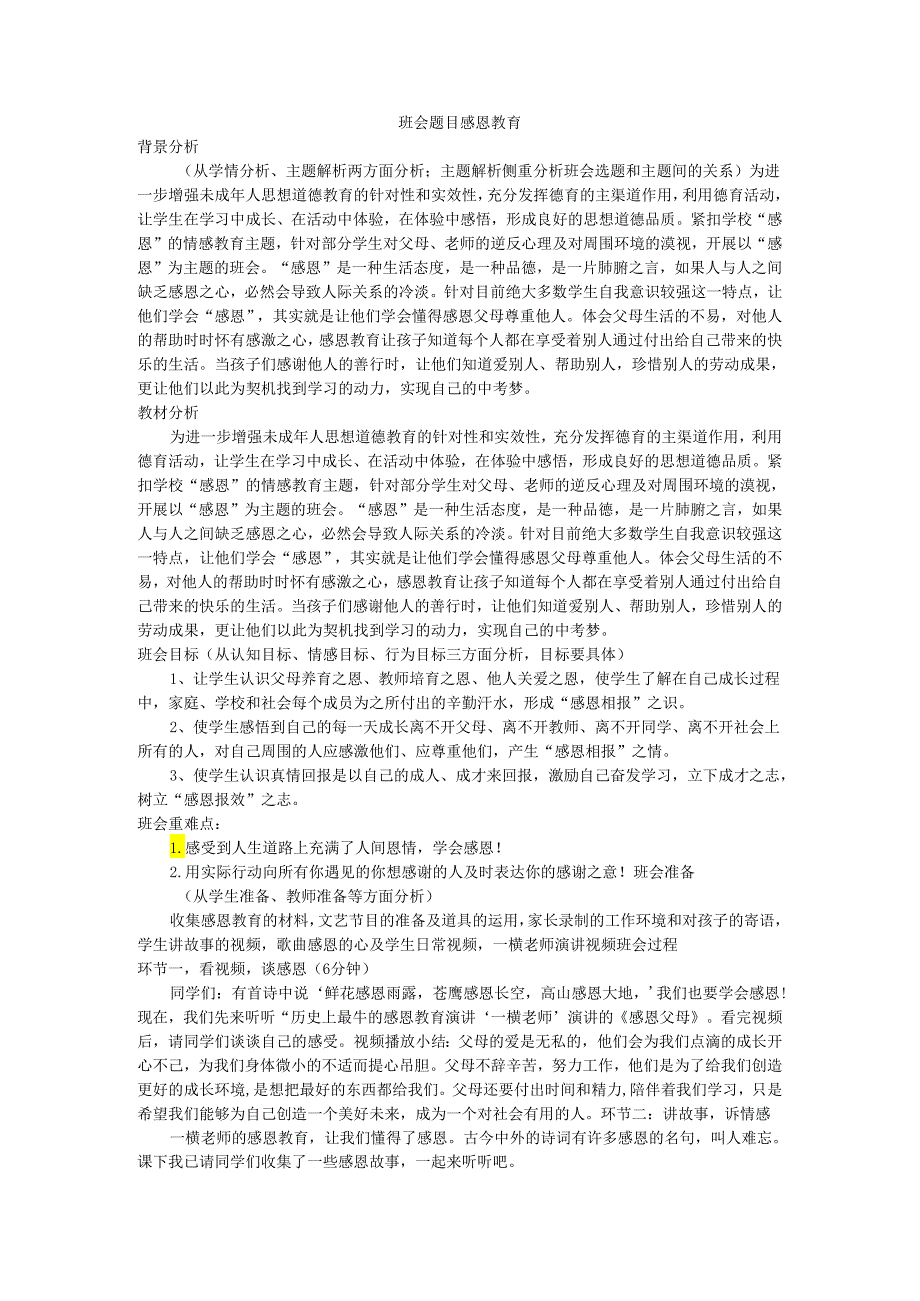 班会题目感恩教育

背景分析

（从学情分析、主题解析两方面分析；主题解析侧重分析班会选题和主题间的关系）为进一步增强未成年人思想道德教育的针对性和实效性，充分发挥德育的主渠道作用，利用德育活动，让学生在学习中成长、在活动中体验，在体验中感悟，形成良好的思想道德品质。紧扣学校“感恩”的情感教育主题，针对部分学生对父母、老师的逆反心理及对周围环境的漠视，开展以“感恩”为主题的班会。“感恩”是一种生活态度，是一种品德，是一片肺腑之言，如果人与人之间缺乏感恩之心，必然会导致人际关系的冷淡。针对目前绝大多数学生自我意识较强这一特点，让他们学会“感恩”，其实就是让他们学会懂得感恩父母尊重他人。体会父母生活的不易，对他人的帮助时时怀有感激之心，感恩教育让孩子知道每个人都在享受着别人通过付出给自己带来的快乐的生活。当孩子们感谢他人的善行时，让他们知道爱别人、帮助别人，珍惜别人的劳动成果，更让他们以此为契机找到学习的动力，实现自己的中考梦。

教材分析

为进一步增强未成年人思想道德教育的针对性和实效性，充分发挥德育的主渠道作用，利用德育活动，让学生在学习中成长、在活动中体验，在体验中感悟，形成良好的思想道德品质。紧扣学校“感恩”的情感教育主题，针对部分学生对父母、老师的逆反心理及对周围环境的漠视，开展以“感恩”为主题的班会。“感恩”是一种生活态度，是一种品德，是一片肺腑之言，如果人与人之间缺乏感恩之心，必然会导致人际关系的冷淡。针对目前绝大多数学生自我意识较强这一特点，让他们学会“感恩”，其实就是让他们学会懂得感恩父母尊重他人。体会父母生活的不易，对他人的帮助时时怀有感激之心，感恩教育让孩子知道每个人都在享受着别人通过付出给自己带来的快乐的生活。当孩子们感谢他人的善行时，让他们知道爱别人、帮助别人，珍惜别人的劳动成果，更让他们以此为契机找到学习的动力，实现自己的中考梦。

班会目标（从认知目标、情感目标、行为目标三方面分析，目标要具体）

1、让学生认识父母养育之恩、教师培育之恩、他人关爱之恩，使学生了解在自己成长过程中，家庭、学校和社会每个成员为之所付出的辛勤汗水，形成“感恩相报”之识。

2、使学生感悟到自己的每一天成长离不开父母、离不开教师、离不开同学、离不开社会上所有的人，对自己周围的人应感激他们、应尊重他们，产生“感恩相报”之情。

3、使学生认识真情回报是以自己的成人、成才来回报，激励自己奋发学习，立下成才之志，树立“感恩报效”之志。

班会重难点：

1.感受到人生道路上充满了人间恩情，学会感恩！

2.用实际行动向所有你遇见的你想感谢的人及时表达你的感谢之意！班会准备

（从学生准备、教师准备等方面分析）

收集感恩教育的材料，文艺节目的准备及道具的运用，家长录制的工作环境和对孩子的寄语，学生讲故事的视频，歌曲感恩的心及学生日常视频，一横老师演讲视频班会过程

环节一，看视频，谈感恩（6分钟）

同学们：有首诗中说‘鲜花感恩雨露，苍鹰感恩长空，高山感恩大地，’我们也要学会感恩！现在，我们先来听听“历史上最牛的感恩教育演讲‘一横老师’演讲的《感恩父母》。看完视频后，请同学们谈谈自己的感受。视频播放小结：父母的爱是无私的，他们会为我们点滴的成长开心不已，为我们身体微小的不适而提心吊胆。父母不辞辛苦，努力工作，他们是为了给我们创造更好的成长环境，是想把最好的东西都给我们。父母还要付出时间和精力，陪伴着我们学习，只是希望我们能够为自己创造一个美好未来，成为一个对社会有用的人。环节二：讲故事，诉情感

一横老师的感恩教育，让我们懂得了感恩。古今中外的诗词有许多感恩的名句，叫人难忘。课下我已请同学们收集了一些感恩故事，一起来听听吧。